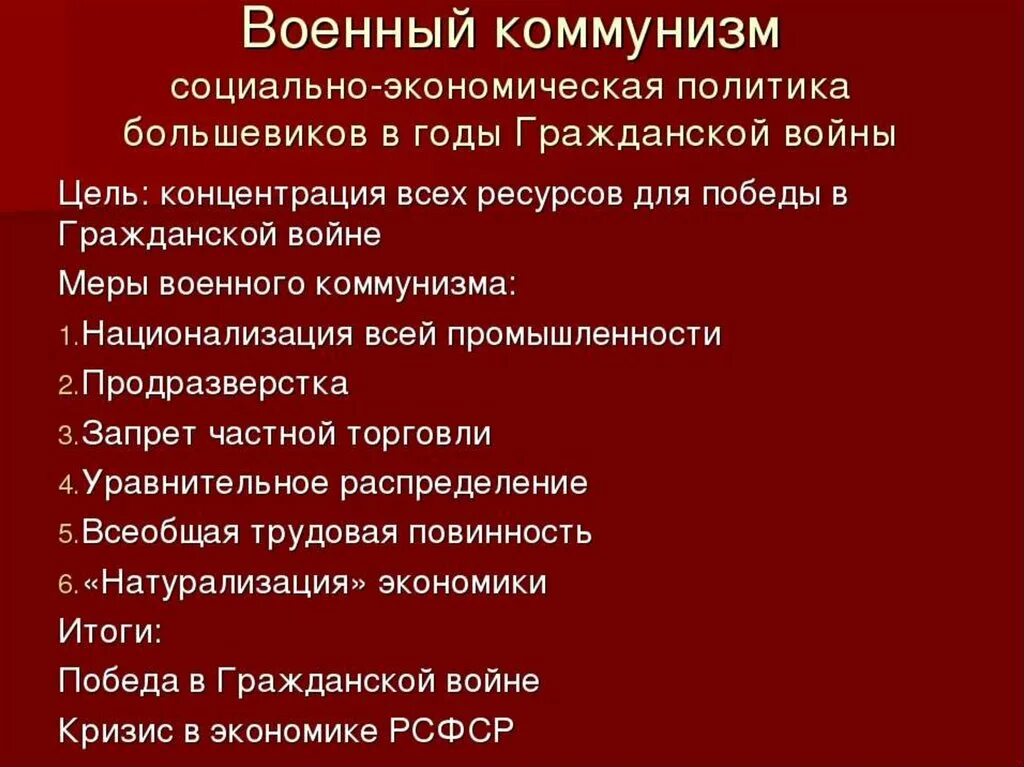 Военный коммунизм
социально-экономическая политика большевиков в годы Гражданской войны

Цель: концентрация всех ресурсов для победы в Гражданской войне

Меры военного коммунизма:

1.Национализация всей промышленности

2.Продразверстка

3.Запрет частной торговли

4.Уравнительное распределение

5.Всеобщая трудовая повинность

6.«Натурализация» экономики

Итоги:

Победа в Гражданской войне

Кризис в экономике РСФСР